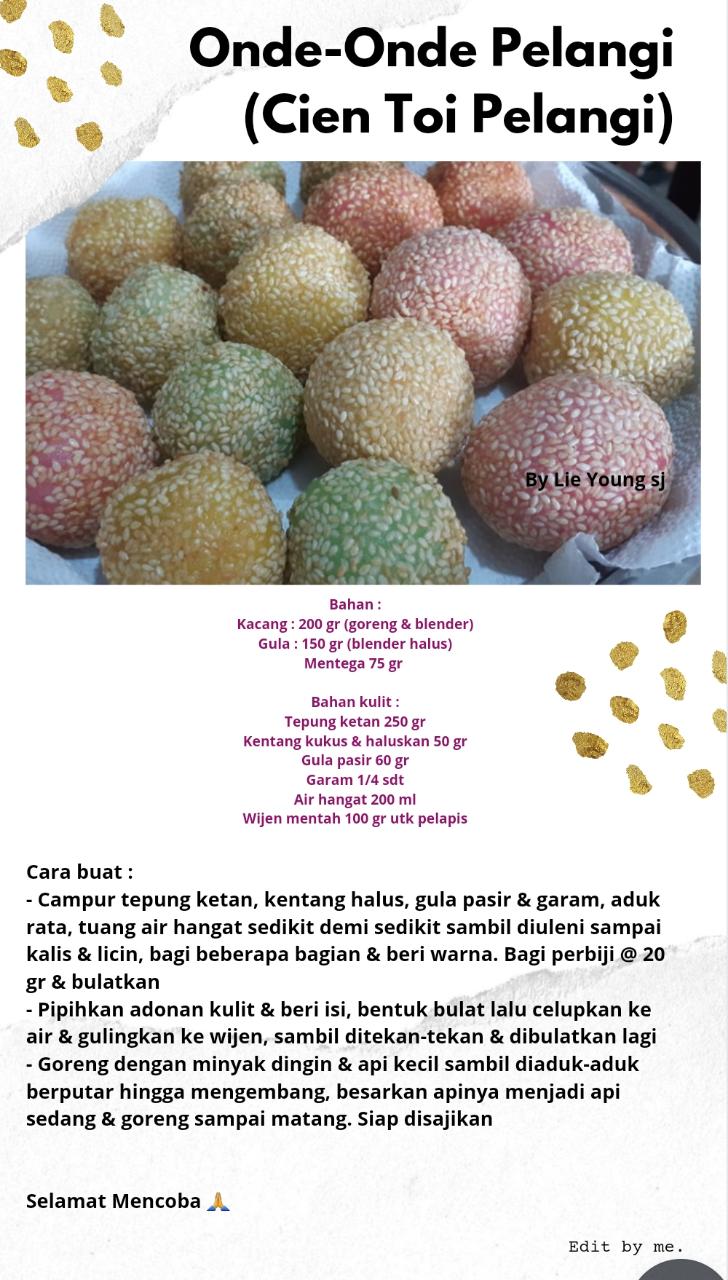 Onde-Onde Pelangi (Cien Toi Pelangi)

By Lie Young sj

Bahan :
Kacang : 200 gr (goreng & blender)
Gula : 150 gr (blender halus)
Mentega 75 gr

Bahan kulit :
Tepung ketan 250 gr
Kentang kukus & haluskan 50 gr
Gula pasir 60 gr
Garam 1/4 sdt
Air hangat 200 ml
Wijen mentah 100 gr utk pelapis

Cara buat :
- Campur tepung ketan, kentang halus, gula pasir & garam, aduk rata, tuang air hangat sedikit demi sedikit sambil diuleni sampai kalis & licin, bagi beberapa bagian & beri warna. Bagi perbiji @ 20 gr & bulatkan
- Pipihkan adonan kulit & beri isi, bentuk bulat lalu celupkan ke air & gulingkan ke wijen, sambil ditekan-tekan & dibulatkan lagi
- Goreng dengan minyak dingin & api kecil sambil diaduk-aduk berputar hingga mengembang, besarkan apinya menjadi api sedang & goreng sampai matang. Siap disajikan

Selamat Mencoba 🙏

Edit by me.